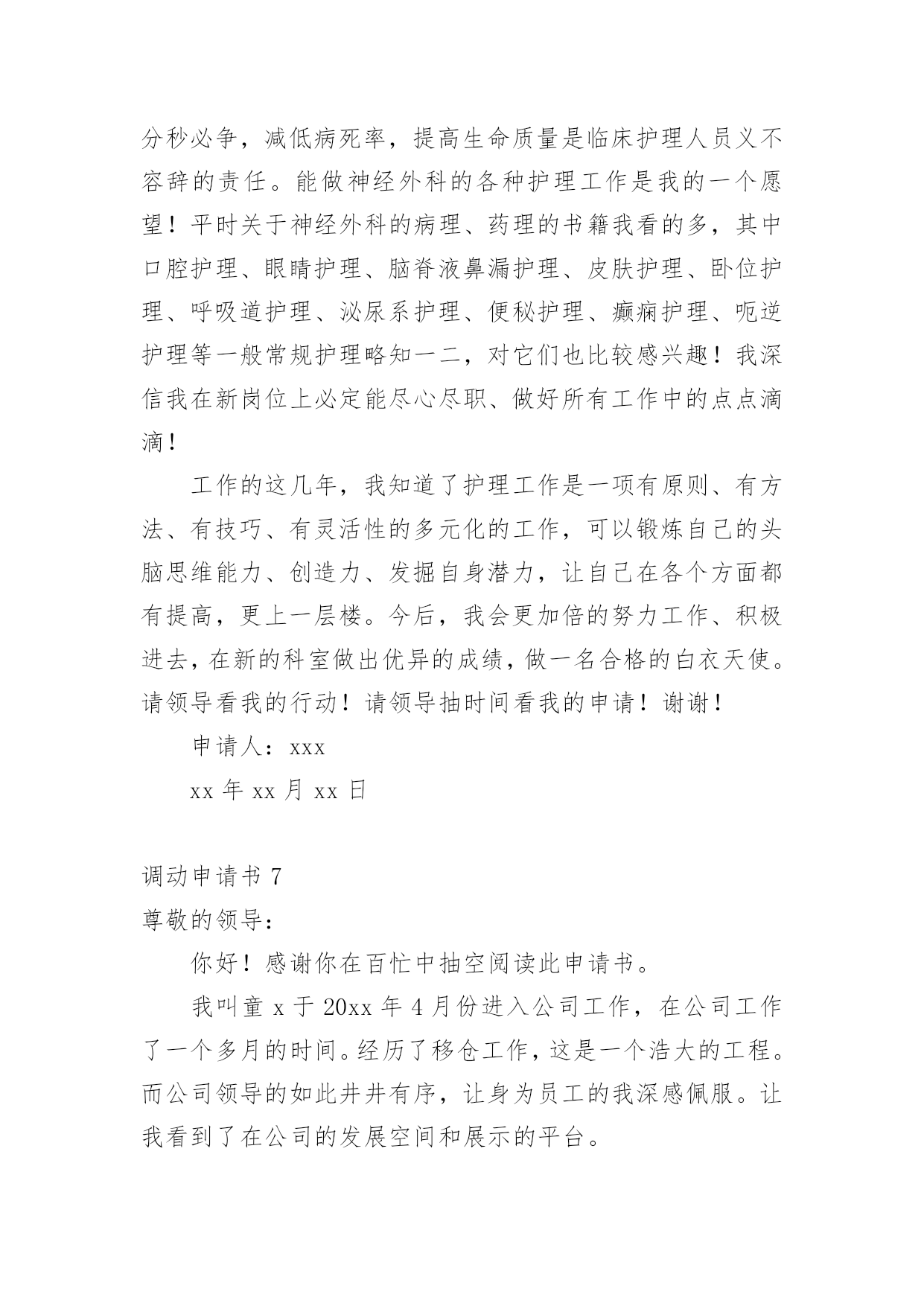 分秒必争，减低病死率，提高生命质量是临床护理人员义不容辞的责任。能做神经外科的各种护理工作是我的一个愿望！平时关于神经外科的病理、药理的书籍我看的多，其中口腔护理、眼睛护理、脑脊液鼻漏护理、皮肤护理、卧位护理、呼吸道护理、泌尿系护理、便秘护理、癫痫护理、呃逆护理等一般常规护理略知一二，对它们也比较感兴趣！我深信我在新岗位上必定能尽心尽职、做好所有工作中的点点滴滴！

工作的这几年，我知道了护理工作是一项有原则、有方法、有技巧、有灵活性的多元化的工作，可以锻炼自己的头脑思维能力、创造力、发掘自身潜力，让自己在各个方面都有提高，更上一层楼。今后，我会更加倍的努力工作、积极进去，在新的科室做出优异的成绩，做一名合格的白衣天使。请领导看我的行动！请领导抽时间看我的申请！谢谢！

申请人：xxx

xx 年 xx 月 xx 日

调动申请书 7

尊敬的领导：

你好！感谢你在百忙中抽空阅读此申请书。

我叫童 x 于 20xx 年 4 月份进入公司工作，在公司工作了一个多月的时间。经历了移仓工作，这是一个浩大的工程。而公司领导的如此井井有序，让身为员工的我深感佩服。让我看到了在公司的发展空间和展示的平台。